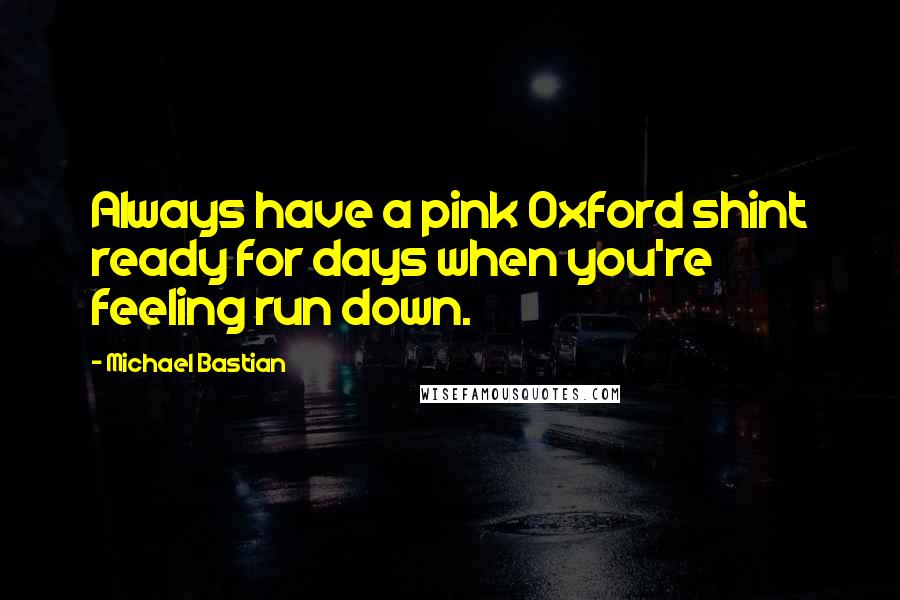 Always have a pink Oxford shirt ready for days when you're feeling run down.

- Michael Bastian

WISEFAMOUSQUOTES.COM